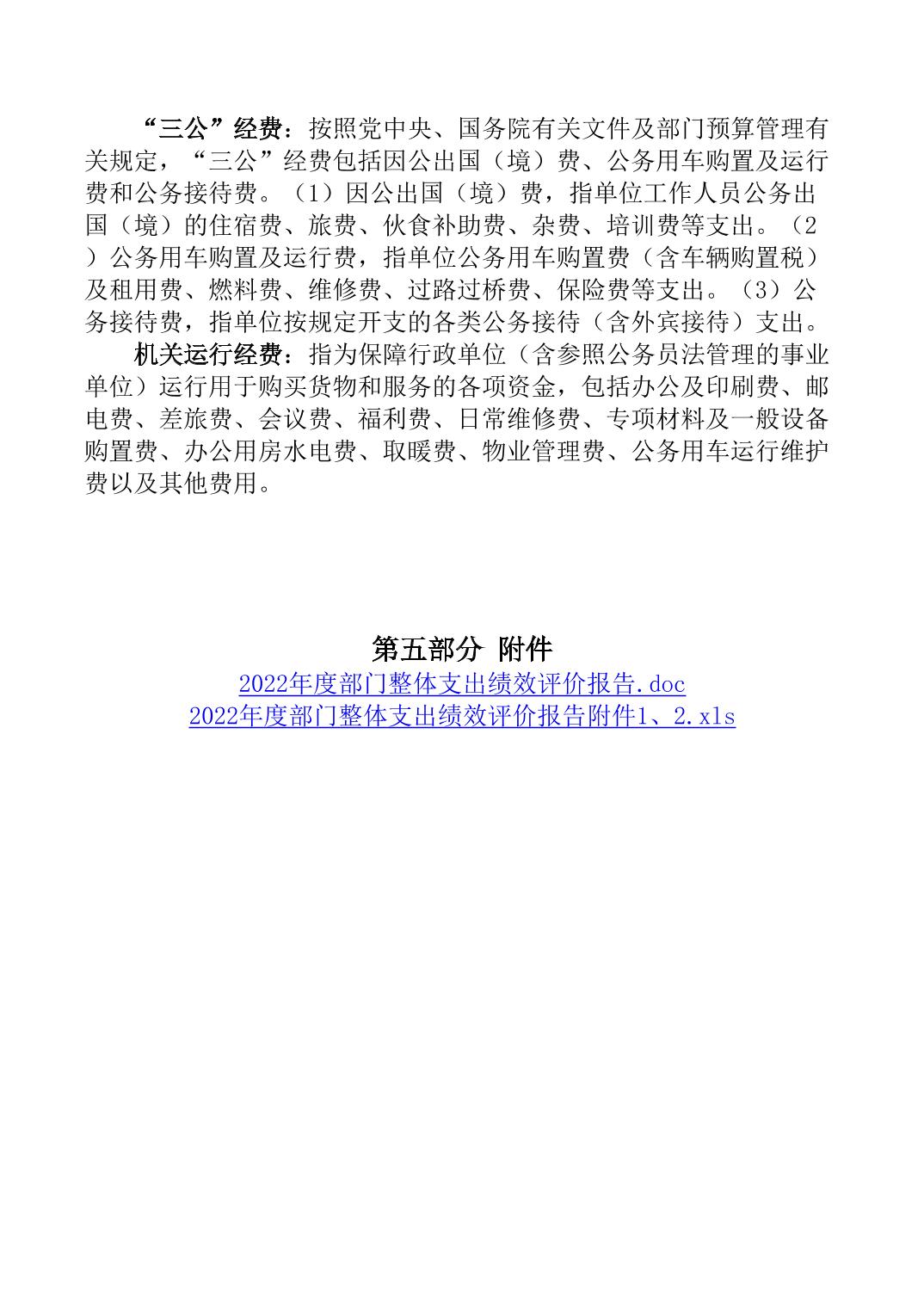 “三公”经费：按照党中央、国务院有关文件及部门预算管理有关规定，“三公”经费包括因公出国（境）费、公务用车购置及运行费和公务接待费。（1）因公出国（境）费，指单位工作人员公务出国（境）的住宿费、旅费、伙食补助费、杂费、培训费等支出。（2）公务用车购置及运行费，指单位公务用车购置费（含车辆购置税）及租用费、燃料费、维修费、过路过桥费、保险费等支出。（3）公务接待费，指单位按规定开支的各类公务接待（含外宾接待）支出。

机关运行经费：指为保障行政单位（含参照公务员法管理的事业单位）运行用于购买货物和服务的各项资金，包括办公及印刷费、邮电费、差旅费、会议费、福利费、日常维修费、专项材料及一般设备购置费、办公用房水电费、取暖费、物业管理费、公务用车运行维护费以及其他费用。

第五部分 附件

2022年度部门整体支出绩效评价报告.doc

2022年度部门整体支出绩效评价报告附件1、2.xls